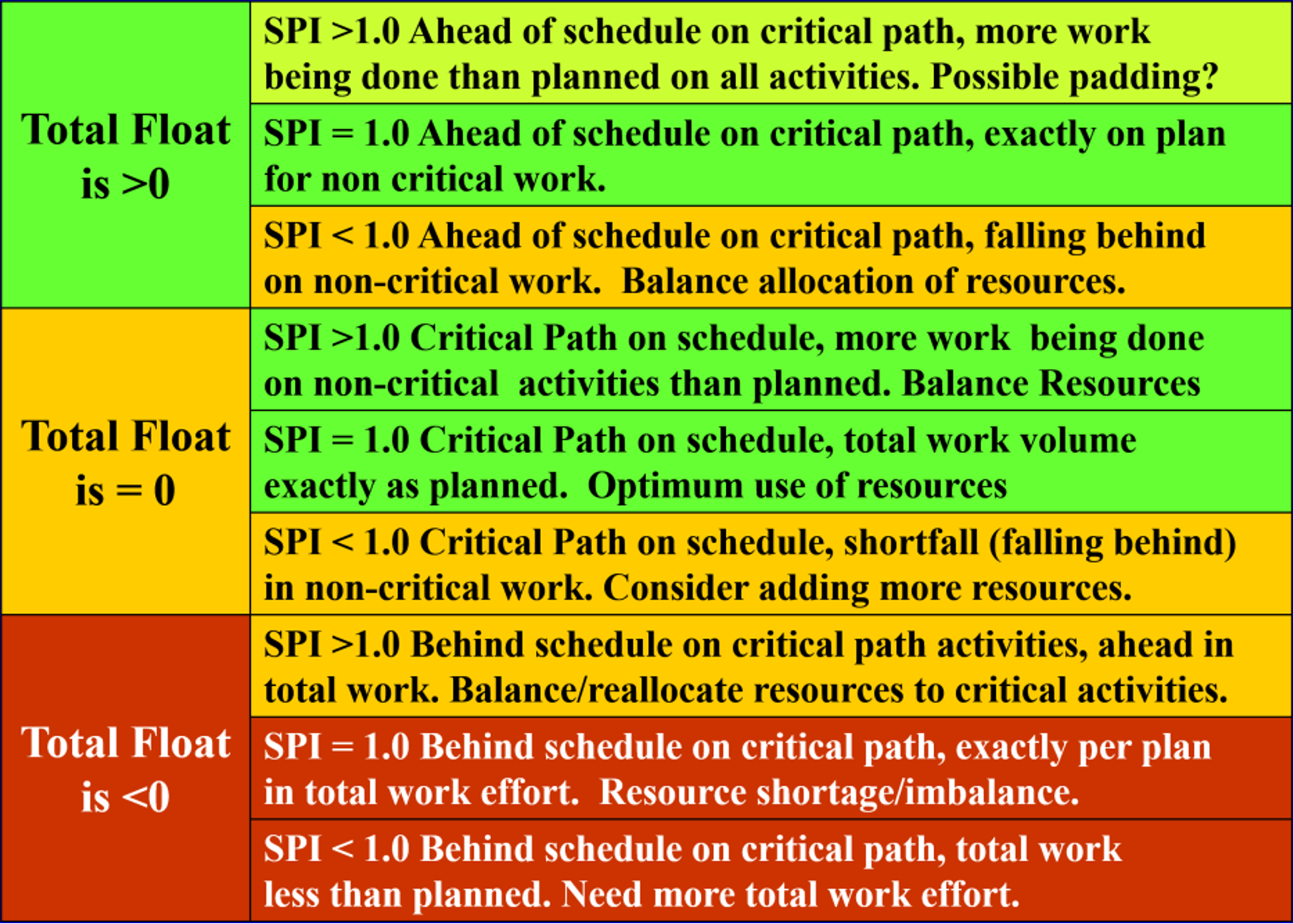 | | |
|---|---|
| Total Float is >0 | SPI >1.0 Ahead of schedule on critical path, more work being done than planned on all activities. Possible padding? |
| | SPI = 1.0 Ahead of schedule on critical path, exactly on plan for non critical work. |
| | SPI < 1.0 Ahead of schedule on critical path, falling behind on non-critical work. Balance allocation of resources. |
| Total Float is = 0 | SPI >1.0 Critical Path on schedule, more work being done on non-critical activities than planned. Balance Resources |
| | SPI = 1.0 Critical Path on schedule, total work volume exactly as planned. Optimum use of resources |
| | SPI < 1.0 Critical Path on schedule, shortfall (falling behind) in non-critical work. Consider adding more resources. |
| Total Float is <0 | SPI >1.0 Behind schedule on critical path activities, ahead in total work. Balance/reallocate resources to critical activities. |
| | SPI = 1.0 Behind schedule on critical path, exactly per plan in total work effort. Resource shortage/imbalance. |
| | SPI < 1.0 Behind schedule on critical path, total work less than planned. Need more total work effort. |